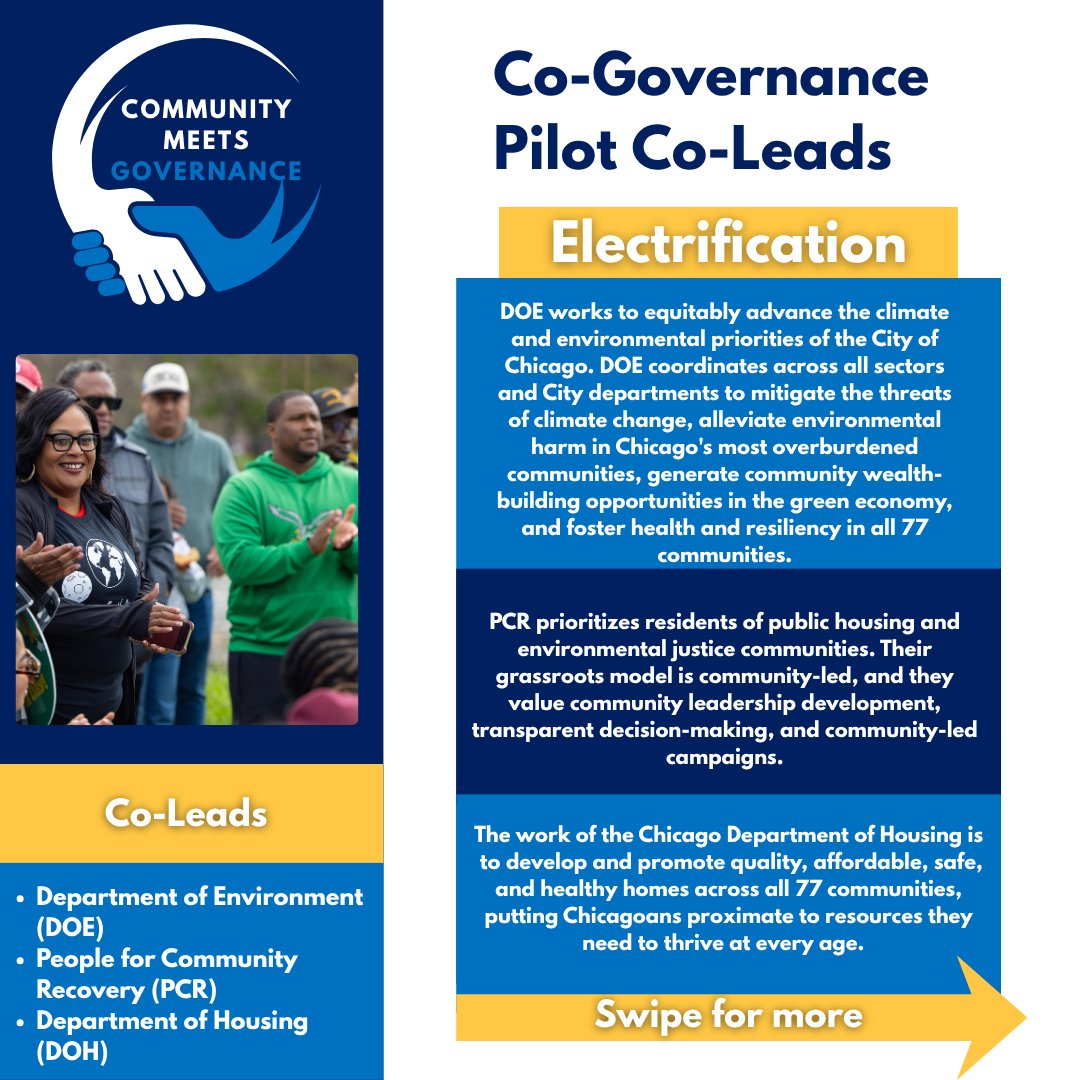 COMMUNITY MEETS GOVERNANCE

Co-Leads

- Department of Environment (DOE)
- People for Community Recovery (PCR)
- Department of Housing (DOH)

Co-Governance Pilot Co-Leads

Electrification

DOE works to equitably advance the climate and environmental priorities of the City of Chicago. DOE coordinates across all sectors and City departments to mitigate the threats of climate change, alleviate environmental harm in Chicago's most overburdened communities, generate community wealth-building opportunities in the green economy, and foster health and resiliency in all 77 communities.

PCR prioritizes residents of public housing and environmental justice communities. Their grassroots model is community-led, and they value community leadership development, transparent decision-making, and community-led campaigns.

The work of the Chicago Department of Housing is to develop and promote quality, affordable, safe, and healthy homes across all 77 communities, putting Chicagoans proximate to resources they need to thrive at every age.

Swipe for more